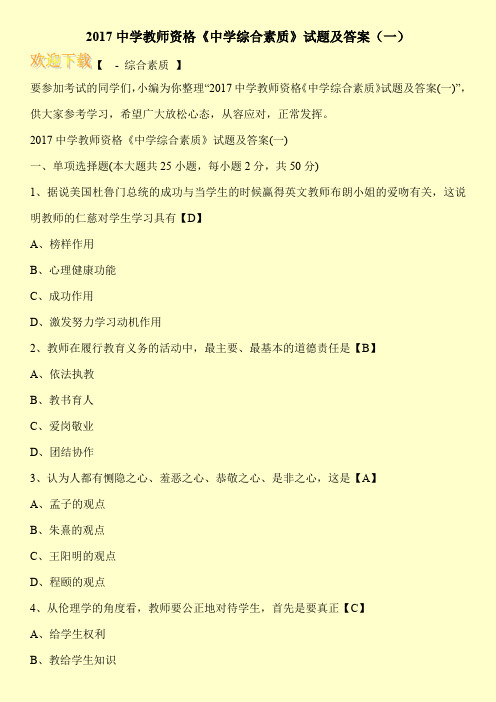 2017 中学教师资格《中学综合素质》试题及答案（一）

欢迎下载【 - 综合素质 】

要参加考试的同学们，小编为你整理“2017 中学教师资格《中学综合素质》试题及答案(一)”，供大家参考学习，希望广大放松心态，从容应对，正常发挥。

2017 中学教师资格《中学综合素质》试题及答案(一)

一、单项选择题(本大题共 25 小题，每小题 2 分，共 50 分)

1、据说美国杜鲁门总统的成功与当学生的时候赢得英文教师布朗小姐的爱吻有关，这说明教师的仁慈对学生学习具有【D】

A、榜样作用

B、心理健康功能

C、成功作用

D、激发努力学习动机作用

2、教师在履行教育义务的活动中，最主要、最基本的道德责任是【B】

A、依法执教

B、教书育人

C、爱岗敬业

D、团结协作

3、认为人都有恻隐之心、羞恶之心、恭敬之心、是非之心，这是【A】

A、孟子的观点

B、朱熹的观点

C、王阳明的观点

D、程颐的观点

4、从伦理学的角度看，教师要公正地对待学生，首先是要真正【C】

A、给学生权利

B、教给学生知识